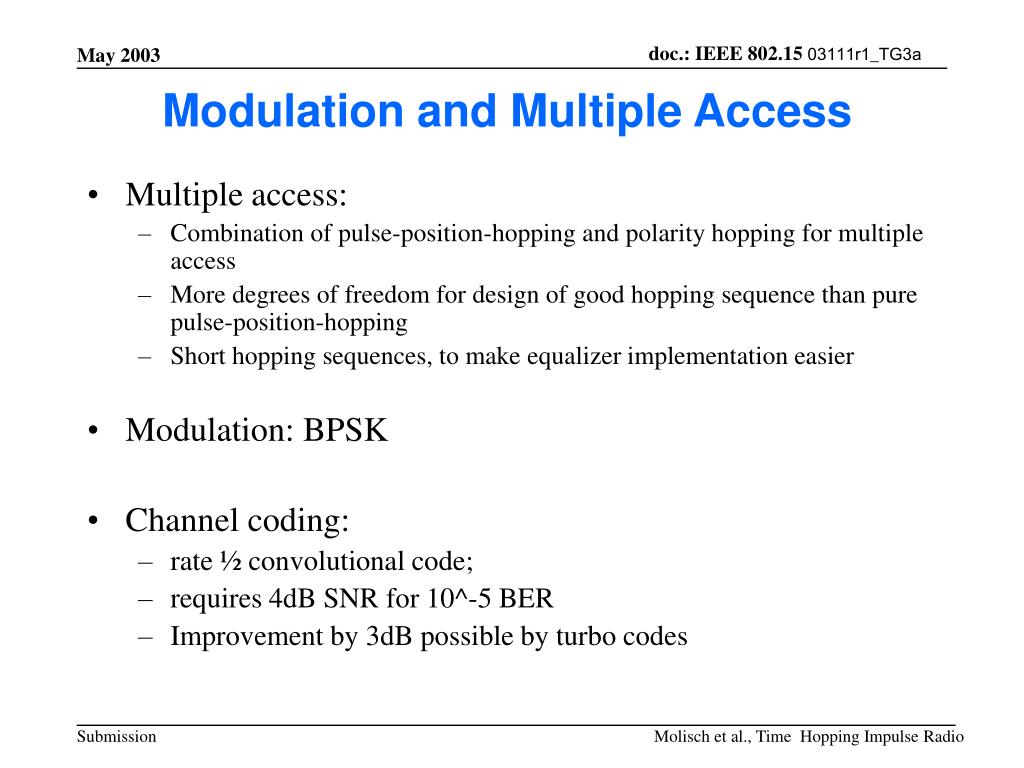 May 2003

doc.: IEEE 802.15 03111r1_TG3a

Modulation and Multiple Access

• Multiple access:
– Combination of pulse-position-hopping and polarity hopping for multiple access
– More degrees of freedom for design of good hopping sequence than pure pulse-position-hopping
– Short hopping sequences, to make equalizer implementation easier

• Modulation: BPSK

• Channel coding:
– rate ½ convolutional code;
– requires 4dB SNR for 10^-5 BER
– Improvement by 3dB possible by turbo codes

Submission

Molisch et al., Time Hopping Impulse Radio